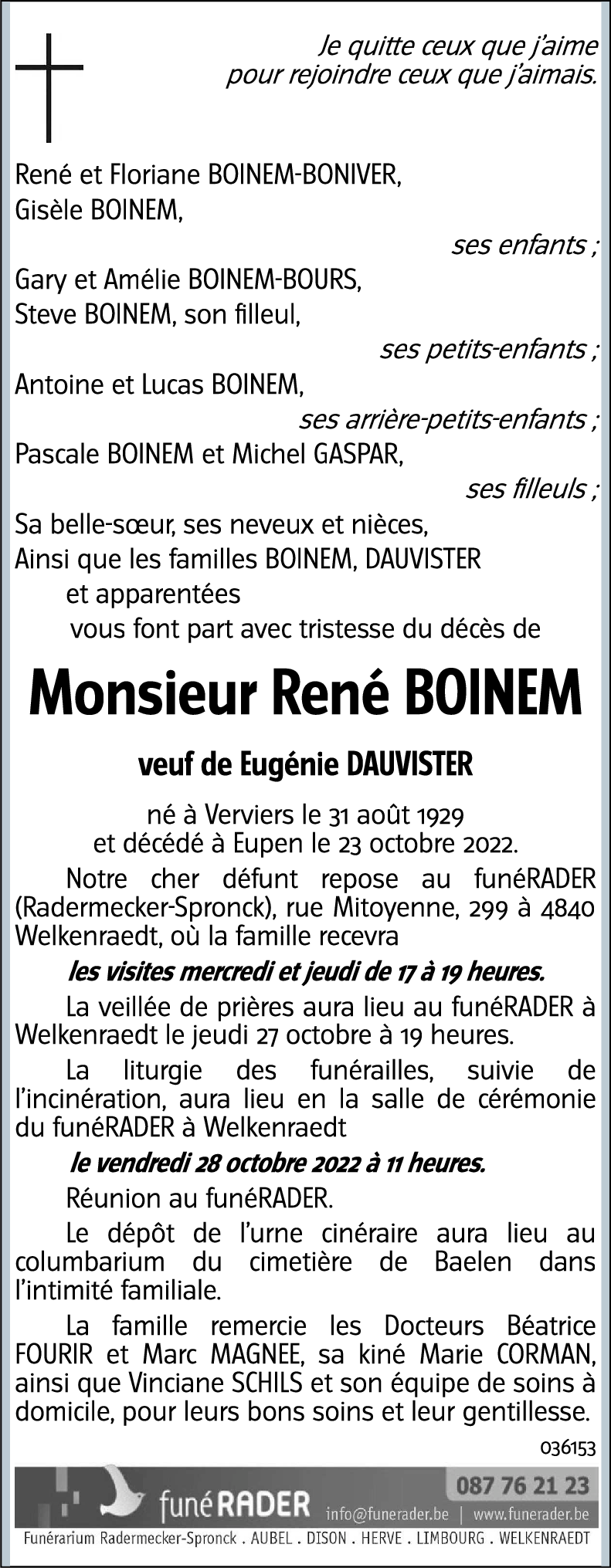 Je quitte ceux que j'aime
pour rejoindre ceux que j'aimais.

René et Floriane BOINEM-BONIVER,
Gisèle BOINEM,
ses enfants ;
Gary et Amélie BOINEM-BOURS,
Steve BOINEM, son filleul,
ses petits-enfants ;
Antoine et Lucas BOINEM,
ses arrière-petits-enfants ;
Pascale BOINEM et Michel GASPAR,
ses filleuls ;
Sa belle-sœur, ses neveux et nièces,
Ainsi que les familles BOINEM, DAUVISTER
et apparentées
vous font part avec tristesse du décès de

Monsieur René BOINEM

veuf de Eugénie DAUVISTER

né à Verviers le 31 août 1929
et décédé à Eupen le 23 octobre 2022.

Notre cher défunt repose au funéRADER (Radermecker-Spronck), rue Mitoyenne, 299 à 4840 Welkenraedt, où la famille recevra

les visites mercredi et jeudi de 17 à 19 heures.

La veillée de prières aura lieu au funéRADER à Welkenraedt le jeudi 27 octobre à 19 heures.

La liturgie des funérailles, suivie de l'incinération, aura lieu en la salle de cérémonie du funéRADER à Welkenraedt

le vendredi 28 octobre 2022 à 11 heures.

Réunion au funéRADER.

Le dépôt de l'urne cinéraire aura lieu au columbarium du cimetière de Baelen dans l'intimité familiale.

La famille remercie les Docteurs Béatrice FOURIR et Marc MAGNEE, sa kiné Marie CORMAN, ainsi que Vinciane SCHILS et son équipe de soins à domicile, pour leurs bons soins et leur gentillesse.

036153

funéRADER
087 76 21 23
info@funerader.be | www.funerader.be
Funérarium Radermecker-Spronck . AUBEL . DISON . HERVE . LIMBOURG . WELKENRAEDT